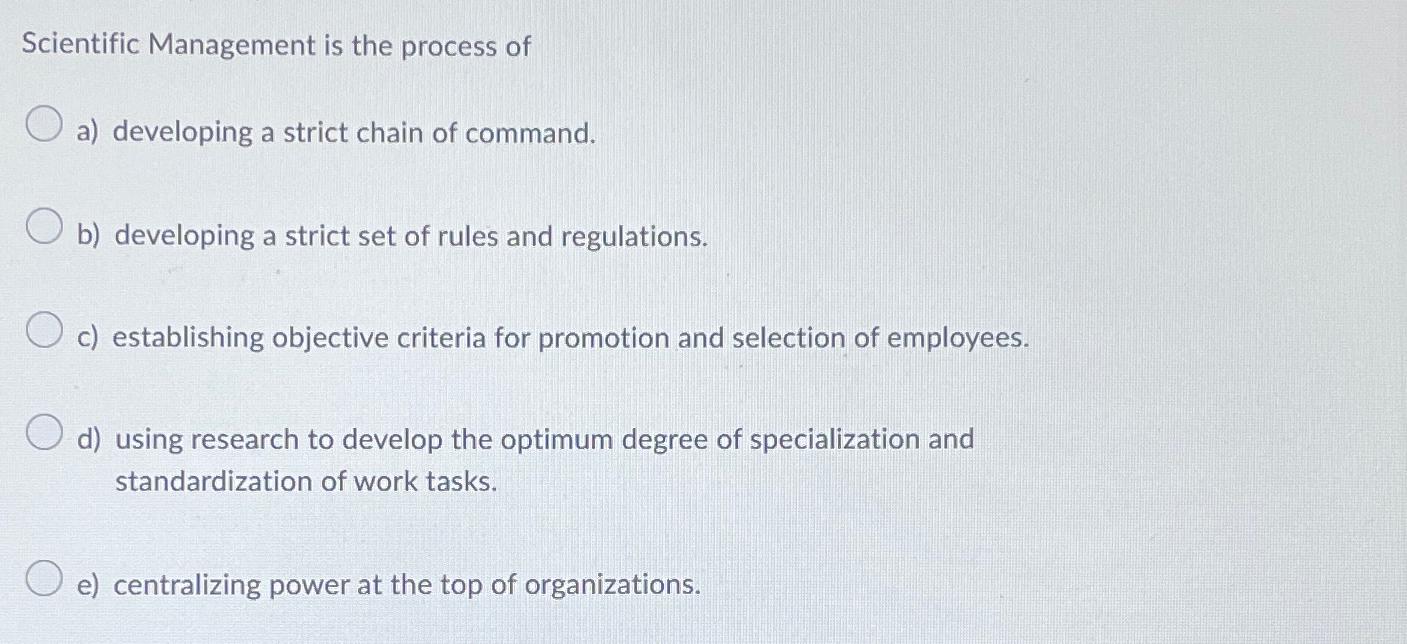 Scientific Management is the process of

a) developing a strict chain of command.

b) developing a strict set of rules and regulations.

c) establishing objective criteria for promotion and selection of employees.

d) using research to develop the optimum degree of specialization and standardization of work tasks.

e) centralizing power at the top of organizations.